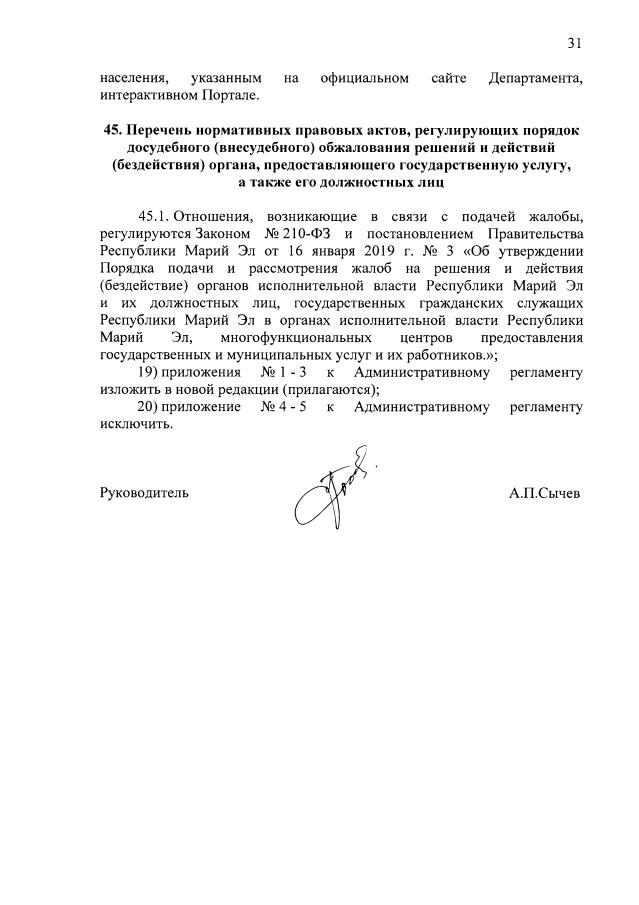 31

населения, указанным на официальном сайте Департамента, интерактивном Портале.

45. Перечень нормативных правовых актов, регулирующих порядок досудебного (внесудебного) обжалования решений и действий (бездействия) органа, предоставляющего государственную услугу, а также его должностных лиц

45.1. Отношения, возникающие в связи с подачей жалобы, регулируются Законом № 210-ФЗ и постановлением Правительства Республики Марий Эл от 16 января 2019 г. № 3 «Об утверждении Порядка подачи и рассмотрения жалоб на решения и действия (бездействие) органов исполнительной власти Республики Марий Эл и их должностных лиц, государственных гражданских служащих Республики Марий Эл в органах исполнительной власти Республики Марий Эл, многофункциональных центров предоставления государственных и муниципальных услуг и их работников.»;

19) приложения № 1 - 3 к Административному регламенту изложить в новой редакции (прилагаются);

20) приложение № 4 - 5 к Административному регламенту исключить.

Руководитель

А.П.Сычев